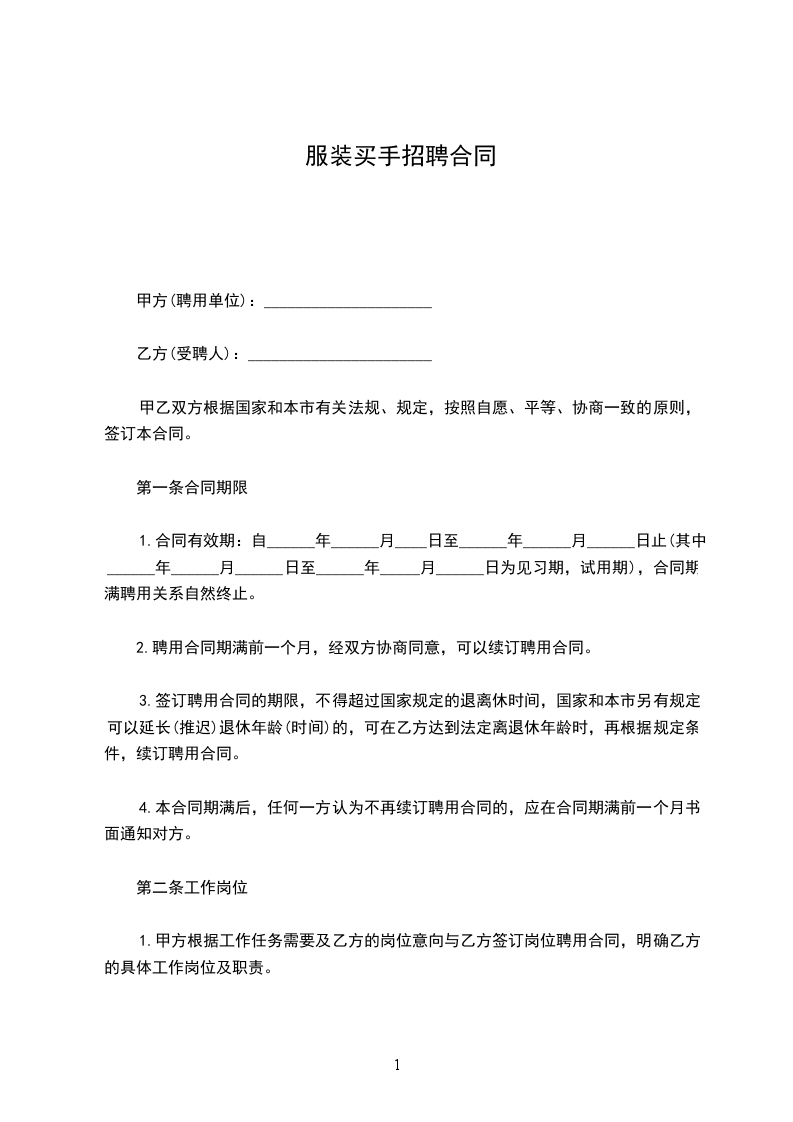 服装买手招聘合同

甲方(聘用单位)：______________________

乙方(受聘人)：________________________

甲乙双方根据国家和本市有关法规、规定，按照自愿、平等、协商一致的原则，签订本合同。

第一条合同期限

1.合同有效期：自______年______月____日至______年______月______日止(其中______年______月______日至______年_____月______日为见习期，试用期)，合同期满聘用关系自然终止。

2.聘用合同期满前一个月，经双方协商同意，可以续订聘用合同。

3.签订聘用合同的期限，不得超过国家规定的退离休时间，国家和本市另有规定可以延长(推迟)退休年龄(时间)的，可在乙方达到法定离退休年龄时，再根据规定条件，续订聘用合同。

4.本合同期满后，任何一方认为不再续订聘用合同的，应在合同期满前一个月书面通知对方。

第二条工作岗位

1.甲方根据工作任务需要及乙方的岗位意向与乙方签订岗位聘用合同，明确乙方的具体工作岗位及职责。

1